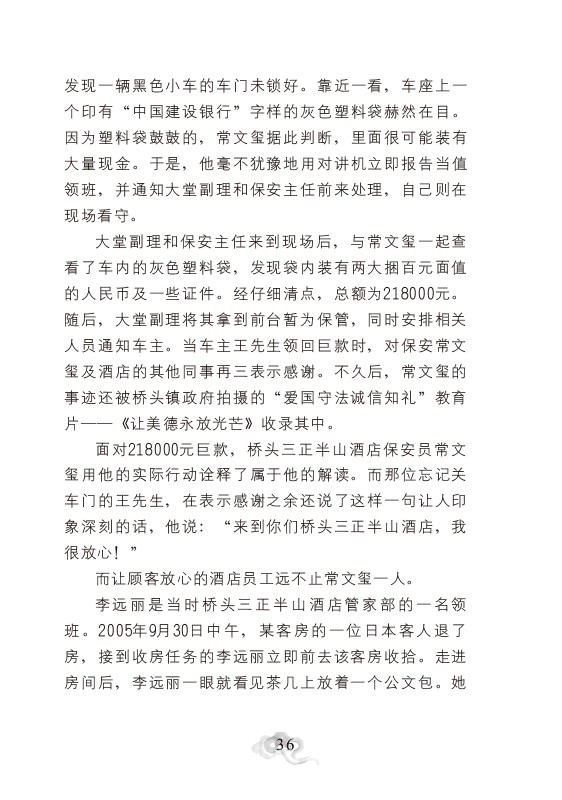 发现一辆黑色小车的车门未锁好。靠近一看，车座上一个印有“中国建设银行”字样的灰色塑料袋赫然在目。因为塑料袋鼓鼓的，常文玺据此判断，里面很可能装有大量现金。于是，他毫不犹豫地用对讲机立即报告当值领班，并通知大堂副理和保安主任前来处理，自己则在现场看守。

大堂副理和保安主任来到现场后，与常文玺一起查看了车内的灰色塑料袋，发现袋内装有两大捆百元面值的人民币及一些证件。经仔细清点，总额为218000元。随后，大堂副理将其拿到前台暂为保管，同时安排相关人员通知车主。当车主王先生领回巨款时，对保安常文玺及酒店的其他同事再三表示感谢。不久后，常文玺的事迹还被桥头镇政府拍摄的“爱国守法诚信知礼”教育片——《让美德永放光芒》收录其中。

面对218000元巨款，桥头三正半山酒店保安员常文玺用他的实际行动诠释了属于他的解读。而那位忘记关车门的王先生，在表示感谢之余还说了这样一句让人印象深刻的话，他说：“来到你们桥头三正半山酒店，我很放心！”

而让顾客放心的酒店员工远不止常文玺一人。

李远丽是当时桥头三正半山酒店管家部的一名领班。2005年9月30日中午，某客房的一位日本客人退了房，接到收房任务的李远丽立即前去该客房收拾。走进房间后，李远丽一眼就看见茶几上放着一个公文包。她

36